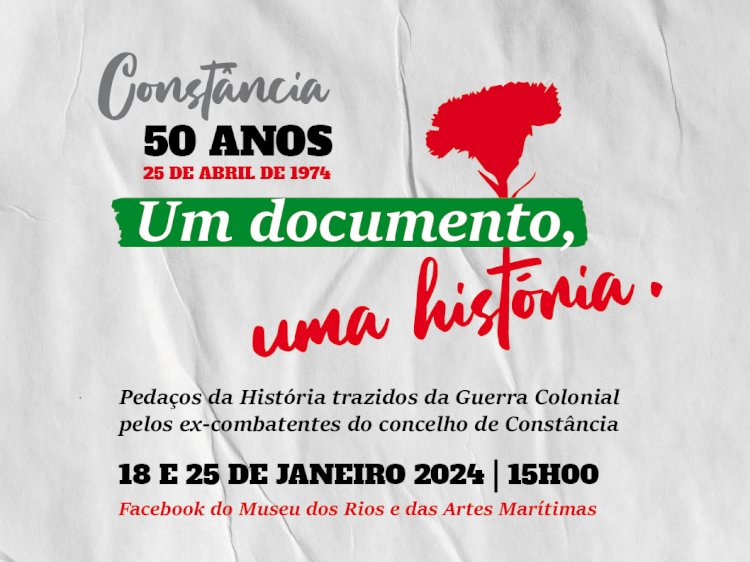 Constância
50 ANOS
25 DE ABRIL DE 1974

Um documento,
uma história.

Pedaços da História trazidos da Guerra Colonial pelos ex-combatentes do concelho de Constância

18 E 25 DE JANEIRO 2024 | 15H00

Facebook do Museu dos Rios e das Artes Marítimas